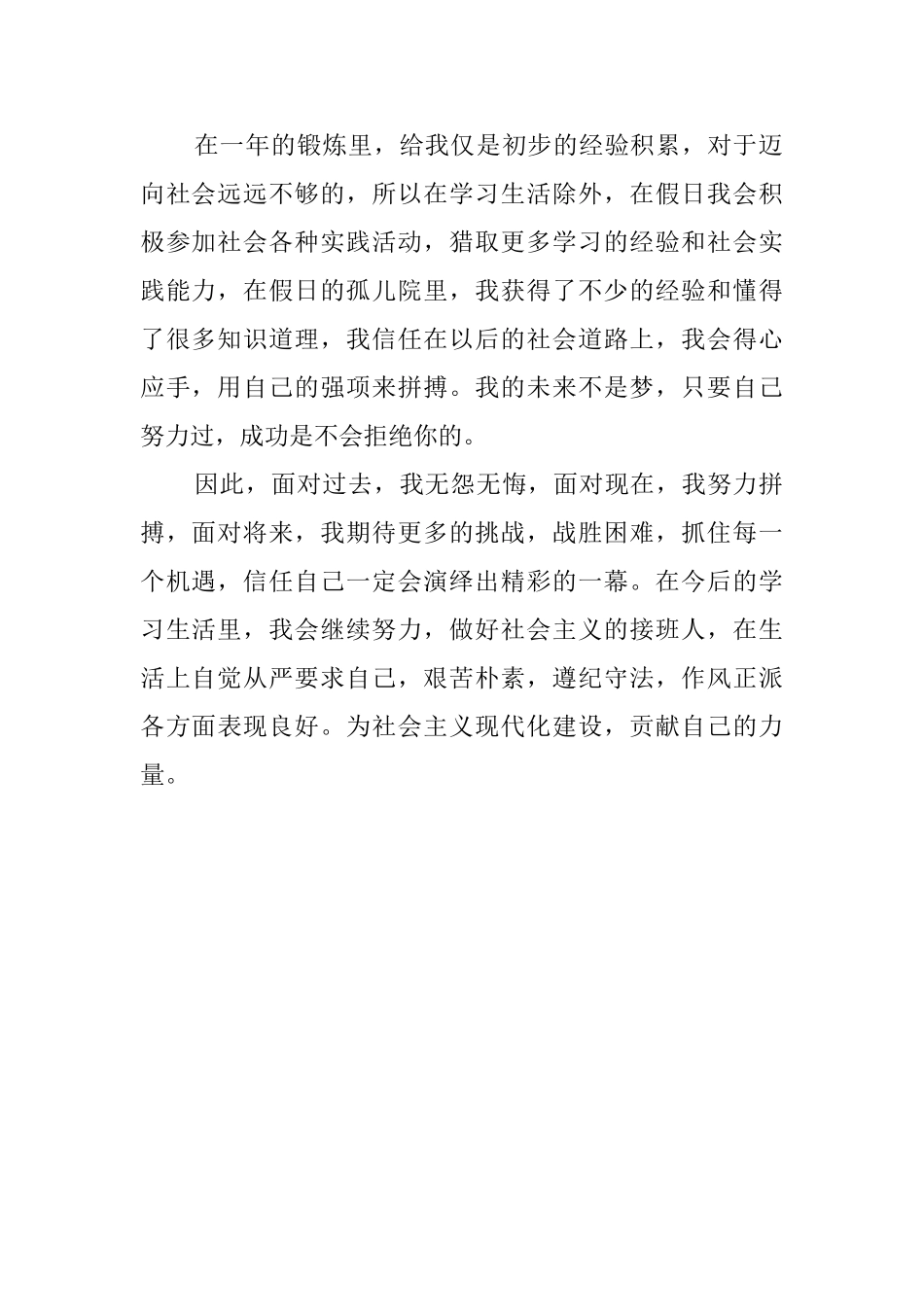 在一年的锻炼里，给我仅是初步的经验积累，对于迈向社会远远不够的，所以在学习生活除外，在假日我会积极参加社会各种实践活动，猎取更多学习的经验和社会实践能力，在假日的孤儿院里，我获得了不少的经验和懂得了很多知识道理，我信任在以后的社会道路上，我会得心应手，用自己的强项来拼搏。我的未来不是梦，只要自己努力过，成功是不会拒绝你的。

因此，面对过去，我无怨无悔，面对现在，我努力拼搏，面对将来，我期待更多的挑战，战胜困难，抓住每一个机遇，信任自己一定会演绎出精彩的一幕。在今后的学习生活里，我会继续努力，做好社会主义的接班人，在生活上自觉从严要求自己，艰苦朴素，遵纪守法，作风正派各方面表现良好。为社会主义现代化建设，贡献自己的力量。